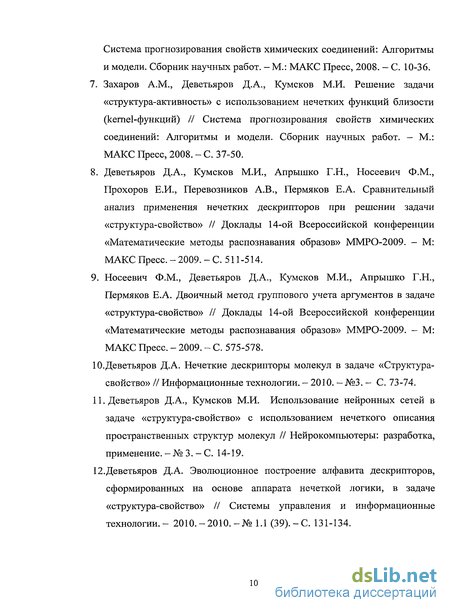 Система прогнозирования свойств химических соединений: Алгоритмы и модели. Сборник научных работ. – М.: МАКС Пресс, 2008. – С. 10-36.

7. Захаров А.М., Деветьяров Д.А., Кумсков М.И. Решение задачи «структура-активность» с использованием нечетких функций близости (kernel-функций) // Система прогнозирования свойств химических соединений: Алгоритмы и модели. Сборник научных работ. – М.: МАКС Пресс, 2008. – С. 37-50.

8. Деветьяров Д.А., Кумсков М.И., Апрышко Г.Н., Носеевич Ф.М., Прохоров Е.И., Перевозников А.В., Пермяков Е.А. Сравнительный анализ применения нечетких дескрипторов при решении задачи «структура-свойство» // Доклады 14-ой Всероссийской конференции «Математические методы распознавания образов» ММРО-2009. – М: МАКС Пресс. – 2009. – С. 511-514.

9. Носеевич Ф.М., Деветьяров Д.А., Кумсков М.И., Апрышко Г.Н., Пермяков Е.А. Двоичный метод группового учета аргументов в задаче «структура-свойство» // Доклады 14-ой Всероссийской конференции «Математические методы распознавания образов» ММРО-2009. – М: МАКС Пресс. – 2009. – С. 575-578.

10.Деветьяров Д.А. Нечеткие дескрипторы молекул в задаче «Структура-свойство» // Информационные технологии. – 2010. – №3. – С. 73-74.

11. Деветьяров Д.А., Кумсков М.И. Использование нейронных сетей в задаче «структура-свойство» с использованием нечеткого описания пространственных структур молекул // Нейрокомпьютеры: разработка, применение. – № 3. – С. 14-19.

12.Деветьяров Д.А. Эволюционное построение алфавита дескрипторов, сформированных на основе аппарата нечеткой логики, в задаче «структура-свойство» // Системы управления и информационные технологии. – 2010. – 2010. – № 1.1 (39). – С. 131-134.

10

dsLib.net
библиотека диссертаций